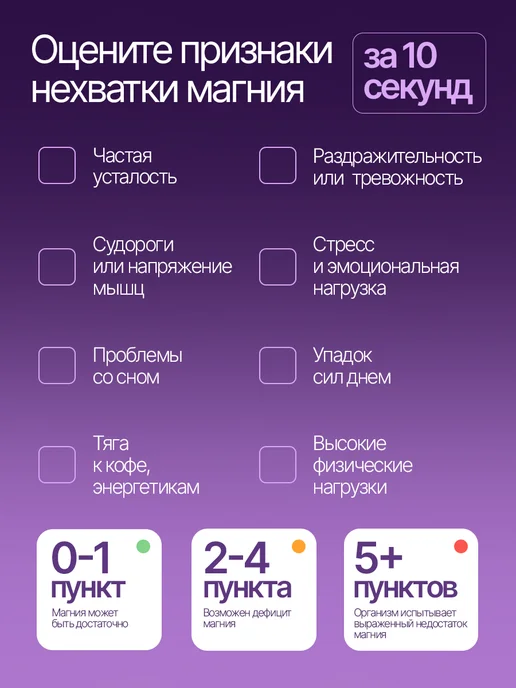 Оцените признаки нехватки магния

за 10 секунд

☐ Частая усталость

☐ Судороги или напряжение мышц

☐ Проблемы со сном

☐ Тяга к кофе, энергетикам

☐ Раздражительность или тревожность

☐ Стресс и эмоциональная нагрузка

☐ Упадок сил днем

☐ Высокие физические нагрузки

0-1 пункт
Магния может быть достаточно

2-4 пункта
Возможен дефицит магния

5+ пунктов
Организм испытывает выраженный недостаток магния